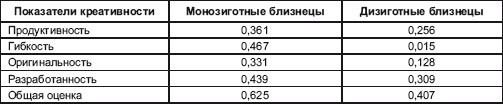 | Показатели креативности | Монозиготные близнецы | Дизиготные близнецы |
|---|---|---|
| Продуктивность | 0,361 | 0,256 |
| Гибкость | 0,467 | 0,015 |
| Оригинальность | 0,331 | 0,128 |
| Разработанность | 0,439 | 0,309 |
| Общая оценка | 0,625 | 0,407 |